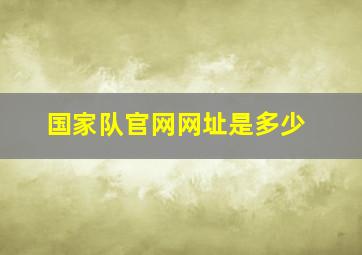 国家队官网网址是多少